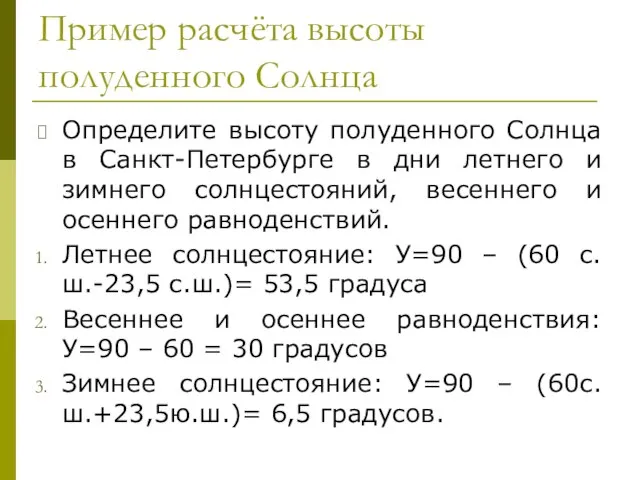 Пример расчёта высоты полуденного Солнца

Определите высоту полуденного Солнца в Санкт-Петербурге в дни летнего и зимнего солнцестояний, весеннего и осеннего равноденствий.

1. Летнее солнцестояние: У=90 – (60 с. ш.-23,5 с.ш.)= 53,5 градуса
2. Весеннее и осеннее равноденствия: У=90 – 60 = 30 градусов
3. Зимнее солнцестояние: У=90 – (60с. ш.+23,5ю.ш.)= 6,5 градусов.